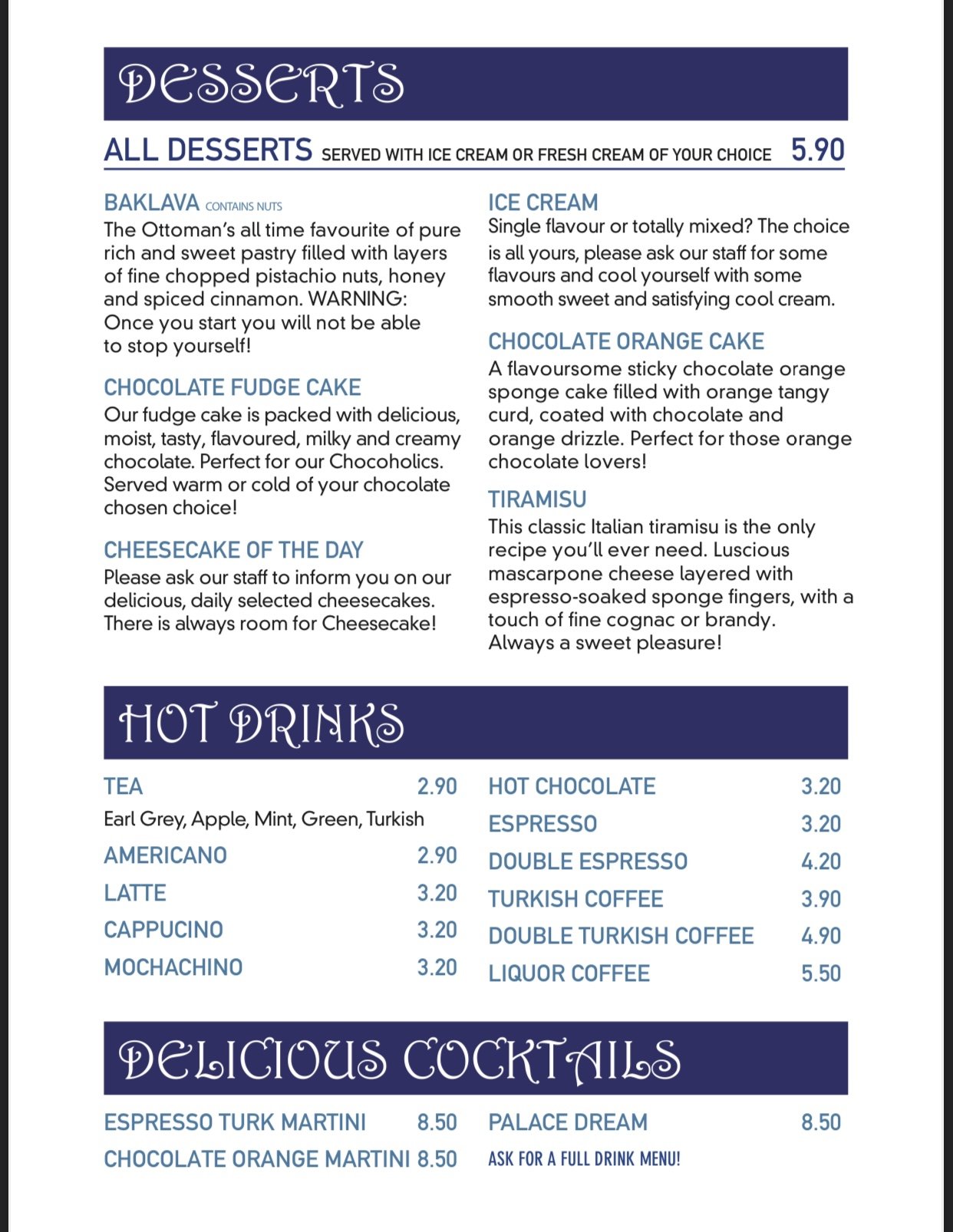 DESSERTS

ALL DESSERTS SERVED WITH ICE CREAM OR FRESH CREAM OF YOUR CHOICE 5.90

BAKLAVA CONTAINS NUTS
The Ottoman's all time favourite of pure rich and sweet pastry filled with layers of fine chopped pistachio nuts, honey and spiced cinnamon. WARNING: Once you start you will not be able to stop yourself!

CHOCOLATE FUDGE CAKE
Our fudge cake is packed with delicious, moist, tasty, flavoured, milky and creamy chocolate. Perfect for our Chocoholics. Served warm or cold of your chocolate chosen choice!

CHEESECAKE OF THE DAY
Please ask our staff to inform you on our delicious, daily selected cheesecakes. There is always room for Cheesecake!

ICE CREAM
Single flavour or totally mixed? The choice is all yours, please ask our staff for some flavours and cool yourself with some smooth sweet and satisfying cool cream.

CHOCOLATE ORANGE CAKE
A flavoursome sticky chocolate orange sponge cake filled with orange tangy curd, coated with chocolate and orange drizzle. Perfect for those orange chocolate lovers!

TIRAMISU
This classic Italian tiramisu is the only recipe you'll ever need. Luscious mascarpone cheese layered with espresso-soaked sponge fingers, with a touch of fine cognac or brandy. Always a sweet pleasure!

HOT DRINKS

TEA 2.90
Earl Grey, Apple, Mint, Green, Turkish
AMERICANO 2.90
LATTE 3.20
CAPPUCINO 3.20
MOCHACHINO 3.20

HOT CHOCOLATE 3.20
ESPRESSO 3.20
DOUBLE ESPRESSO 4.20
TURKISH COFFEE 3.90
DOUBLE TURKISH COFFEE 4.90
LIQUOR COFFEE 5.50

DELICIOUS COCKTAILS

ESPRESSO TURK MARTINI 8.50
CHOCOLATE ORANGE MARTINI 8.50

PALACE DREAM 8.50
ASK FOR A FULL DRINK MENU!